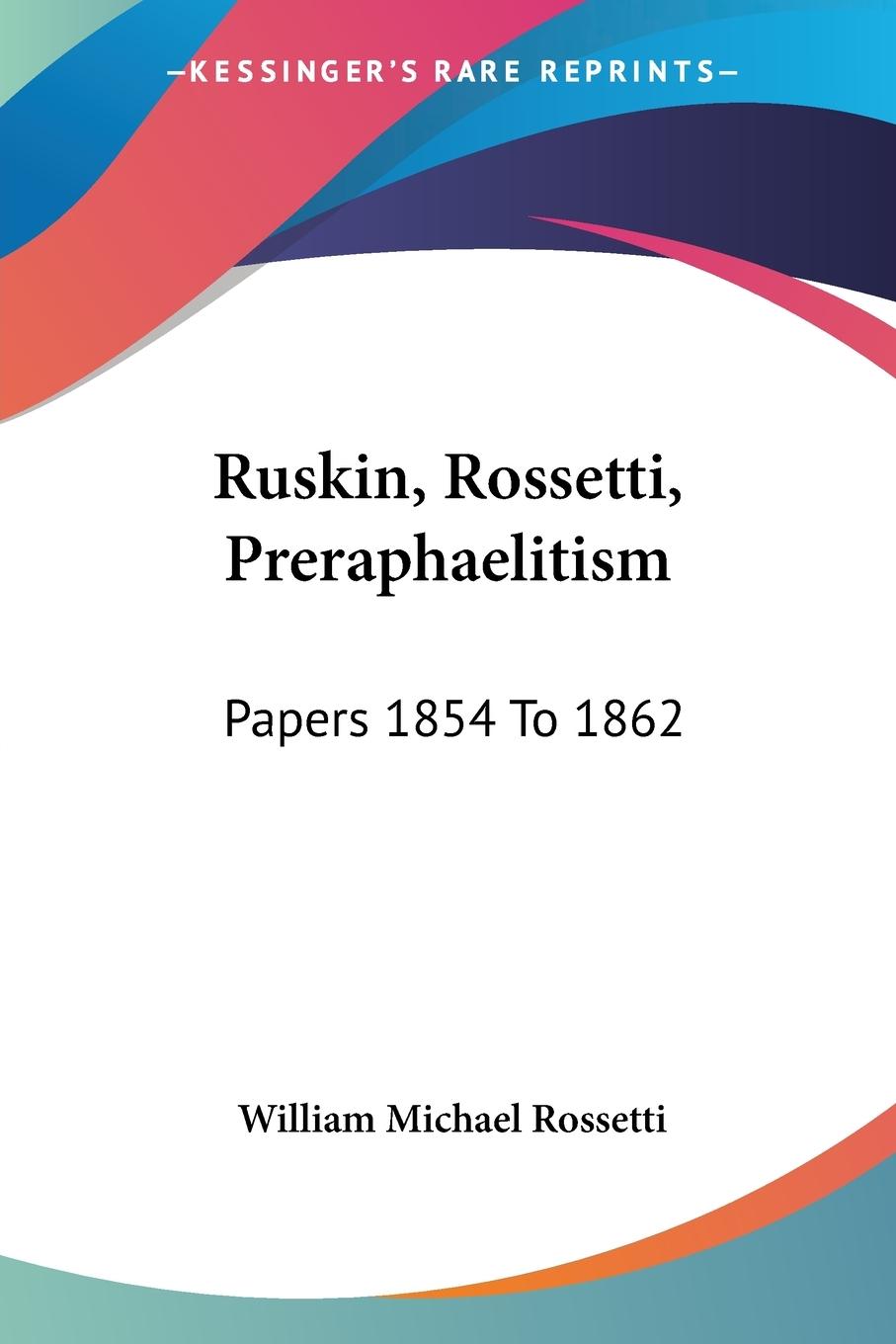 —KESSINGER'S RARE REPRINTS—

Ruskin, Rossetti, Preraphaelitism

Papers 1854 To 1862

William Michael Rossetti